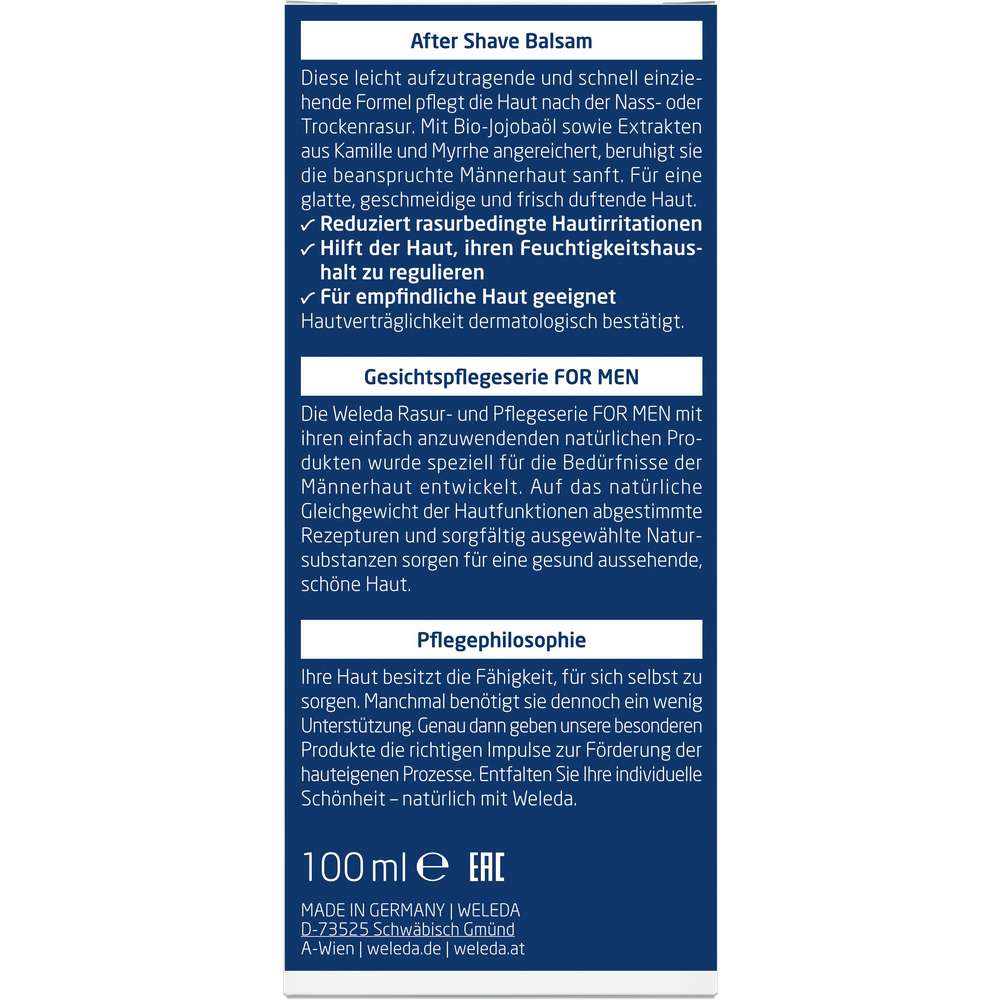 After Shave Balsam

Diese leicht aufzutragende und schnell einziehende Formel pflegt die Haut nach der Nass- oder Trockenrasur. Mit Bio-Jojobaöl sowie Extrakten aus Kamille und Myrrhe angereichert, beruhigt sie die beanspruchte Männerhaut sanft. Für eine glatte, geschmeidige und frisch duftende Haut.
✓ Reduziert rasurbedingte Hautirritationen
✓ Hilft der Haut, ihren Feuchtigkeitshaushalt zu regulieren
✓ Für empfindliche Haut geeignet
Hautverträglichkeit dermatologisch bestätigt.

Gesichtspflegeserie FOR MEN

Die Weleda Rasur- und Pflegeserie FOR MEN mit ihren einfach anzuwendenden natürlichen Produkten wurde speziell für die Bedürfnisse der Männerhaut entwickelt. Auf das natürliche Gleichgewicht der Hautfunktionen abgestimmte Rezepturen und sorgfältig ausgewählte Natursubstanzen sorgen für eine gesund aussehende, schöne Haut.

Pflegephilosophie

Ihre Haut besitzt die Fähigkeit, für sich selbst zu sorgen. Manchmal benötigt sie dennoch ein wenig Unterstützung. Genau dann geben unsere besonderen Produkte die richtigen Impulse zur Förderung der hauteigenen Prozesse. Entfalten Sie Ihre individuelle Schönheit – natürlich mit Weleda.

100 ml ℮ EAC

MADE IN GERMANY | WELEDA
D-73525 Schwäbisch Gmünd
A-Wien | weleda.de | weleda.at